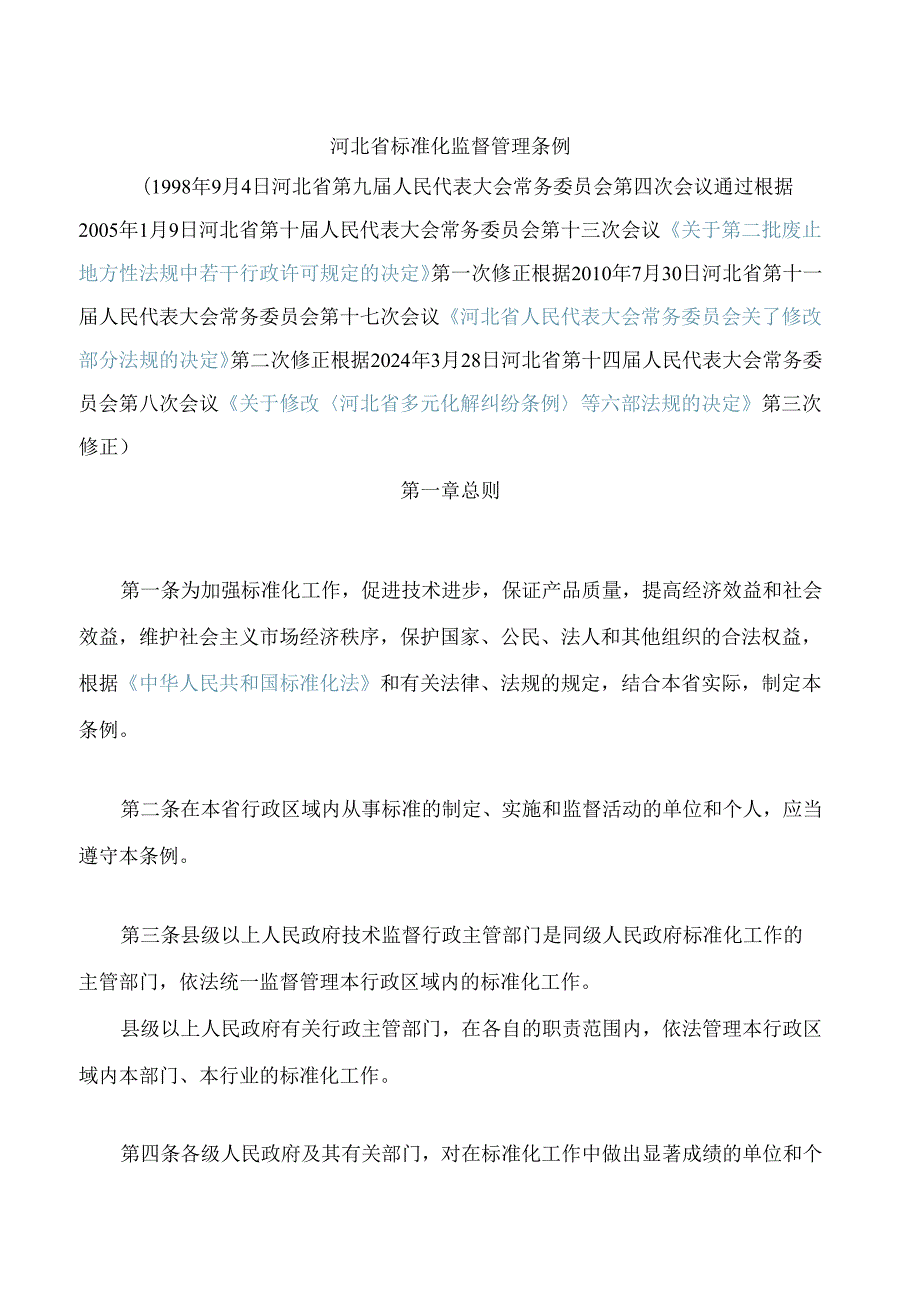 河北省标准化监督管理条例

（1998年9月4日河北省第九届人民代表大会常务委员会第四次会议通过根据2005年1月9日河北省第十届人民代表大会常务委员会第十三次会议《关于第二批废止地方性法规中若干行政许可规定的决定》第一次修正根据2010年7月30日河北省第十一届人民代表大会常务委员会第十七次会议《河北省人民代表大会常务委员会关了修改部分法规的决定》第二次修正根据2024年3月28日河北省第十四届人民代表大会常务委员会第八次会议《关于修改〈河北省多元化解纠纷条例〉等六部法规的决定》第三次修正）

第一章总则

第一条为加强标准化工作，促进技术进步，保证产品质量，提高经济效益和社会效益，维护社会主义市场经济秩序，保护国家、公民、法人和其他组织的合法权益，根据《中华人民共和国标准化法》和有关法律、法规的规定，结合本省实际，制定本条例。

第二条在本省行政区域内从事标准的制定、实施和监督活动的单位和个人，应当遵守本条例。

第三条县级以上人民政府技术监督行政主管部门是同级人民政府标准化工作的主管部门，依法统一监督管理本行政区域内的标准化工作。

县级以上人民政府有关行政主管部门，在各自的职责范围内，依法管理本行政区域内本部门、本行业的标准化工作。

第四条各级人民政府及其有关部门，对在标准化工作中做出显著成绩的单位和个